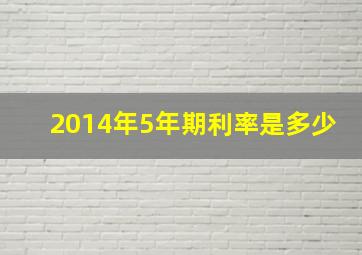 2014年5年期利率是多少